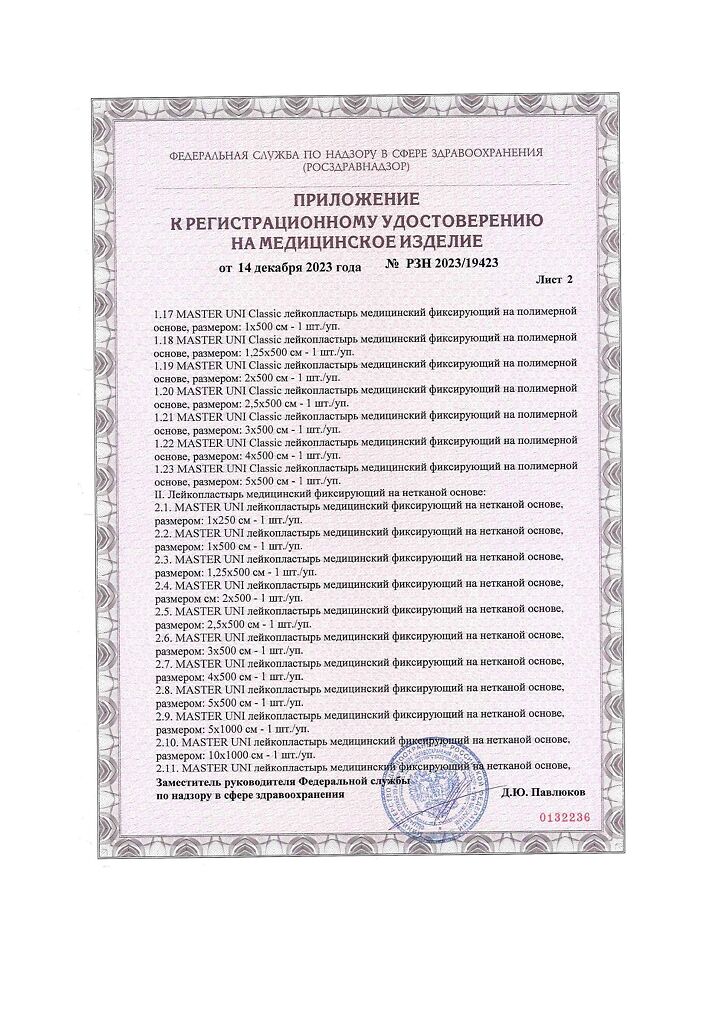 ФЕДЕРАЛЬНАЯ СЛУЖБА ПО НАДЗОРУ В СФЕРЕ ЗДРАВООХРАНЕНИЯ (РОСЗДРАВНАДЗОР)

ПРИЛОЖЕНИЕ
К РЕГИСТРАЦИОННОМУ УДОСТОВЕРЕНИЮ
НА МЕДИЦИНСКОЕ ИЗДЕЛИЕ

от 14 декабря 2023 года № РЗН 2023/19423

Лист 2

1.17 MASTER UNI Classic лейкопластырь медицинский фиксирующий на полимерной основе, размером: 1x500 см - 1 шт./уп.
1.18 MASTER UNI Classic лейкопластырь медицинский фиксирующий на полимерной основе, размером: 1,25x500 см - 1 шт./уп.
1.19 MASTER UNI Classic лейкопластырь медицинский фиксирующий на полимерной основе, размером: 2x500 см - 1 шт./уп.
1.20 MASTER UNI Classic лейкопластырь медицинский фиксирующий на полимерной основе, размером: 2,5x500 см - 1 шт./уп.
1.21 MASTER UNI Classic лейкопластырь медицинский фиксирующий на полимерной основе, размером: 3x500 см - 1 шт./уп.
1.22 MASTER UNI Classic лейкопластырь медицинский фиксирующий на полимерной основе, размером: 4x500 см - 1 шт./уп.
1.23 MASTER UNI Classic лейкопластырь медицинский фиксирующий на полимерной основе, размером: 5x500 см - 1 шт./уп.
II. Лейкопластырь медицинский фиксирующий на нетканой основе:
2.1. MASTER UNI лейкопластырь медицинский фиксирующий на нетканой основе, размером: 1x250 см - 1 шт./уп.
2.2. MASTER UNI лейкопластырь медицинский фиксирующий на нетканой основе, размером: 1x500 см - 1 шт./уп.
2.3. MASTER UNI лейкопластырь медицинский фиксирующий на нетканой основе, размером: 1,25x500 см - 1 шт./уп.
2.4. MASTER UNI лейкопластырь медицинский фиксирующий на нетканой основе, размером см: 2x500 - 1 шт./уп.
2.5. MASTER UNI лейкопластырь медицинский фиксирующий на нетканой основе, размером: 2,5x500 см - 1 шт./уп.
2.6. MASTER UNI лейкопластырь медицинский фиксирующий на нетканой основе, размером: 3x500 см - 1 шт./уп.
2.7. MASTER UNI лейкопластырь медицинский фиксирующий на нетканой основе, размером: 4x500 см - 1 шт./уп.
2.8. MASTER UNI лейкопластырь медицинский фиксирующий на нетканой основе, размером: 5x500 см - 1 шт./уп.
2.9. MASTER UNI лейкопластырь медицинский фиксирующий на нетканой основе, размером: 5x1000 см - 1 шт./уп.
2.10. MASTER UNI лейкопластырь медицинский фиксирующий на нетканой основе, размером: 10x1000 см - 1 шт./уп.
2.11. MASTER UNI лейкопластырь медицинский фиксирующий на нетканой основе,

Заместитель руководителя Федеральной службы по надзору в сфере здравоохранения
Д.Ю. Павлюков

0132236